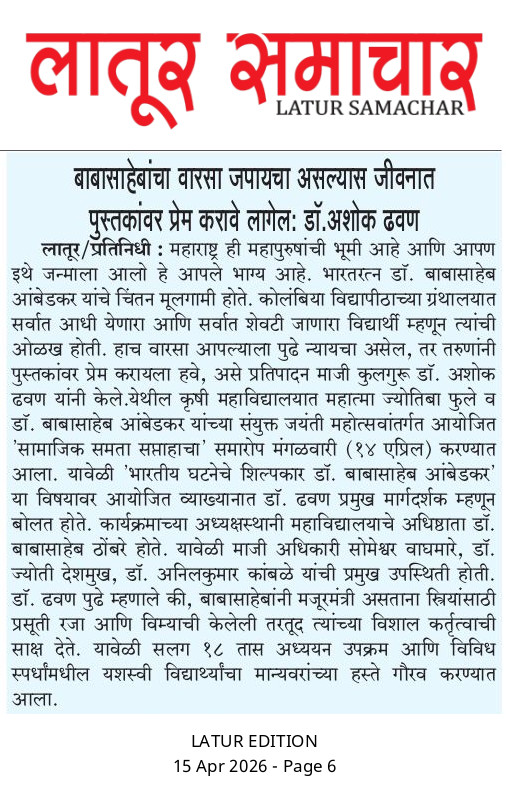 लातूर समाचार
LATUR SAMACHAR

बाबासाहेबांचा वारसा जपायचा असल्यास जीवनात पुस्तकांवर प्रेम करावे लागेल: डॉ.अशोक ढवण

लातूर/प्रतिनिधी : महाराष्ट्र ही महापुरुषांची भूमी आहे आणि आपण इथे जन्माला आलो हे आपले भाग्य आहे. भारतरत्न डॉ. बाबासाहेब आंबेडकर यांचे चिंतन मूलगामी होते. कोलंबिया विद्यापीठाच्या ग्रंथालयात सर्वात आधी येणारा आणि सर्वात शेवटी जाणारा विद्यार्थी म्हणून त्यांची ओळख होती. हाच वारसा आपल्याला पुढे न्यायचा असेल, तर तरुणांनी पुस्तकांवर प्रेम करायला हवे, असे प्रतिपादन माजी कुलगुरू डॉ. अशोक ढवण यांनी केले.येथील कृषी महाविद्यालयात महात्मा ज्योतिबा फुले व डॉ. बाबासाहेब आंबेडकर यांच्या संयुक्त जयंती महोत्सवांतर्गत आयोजित 'सामाजिक समता सप्ताहाचा' समारोप मंगळवारी (१४ एप्रिल) करण्यात आला. यावेळी 'भारतीय घटनेचे शिल्पकार डॉ. बाबासाहेब आंबेडकर' या विषयावर आयोजित व्याख्यानात डॉ. ढवण प्रमुख मार्गदर्शक म्हणून बोलत होते. कार्यक्रमाच्या अध्यक्षस्थानी महाविद्यालयाचे अधिष्ठाता डॉ. बाबासाहेब ठोंबरे होते. यावेळी माजी अधिकारी सोमेश्वर वाघमारे, डॉ. ज्योती देशमुख, डॉ. अनिलकुमार कांबळे यांची प्रमुख उपस्थिती होती. डॉ. ढवण पुढे म्हणाले की, बाबासाहेबांनी मजूरमंत्री असताना स्त्रियांसाठी प्रसूती रजा आणि विम्याची केलेली तरतूद त्यांच्या विशाल कर्तृत्वाची साक्ष देते. यावेळी सलग १८ तास अध्ययन उपक्रम आणि विविध स्पर्धांमधील यशस्वी विद्यार्थ्यांचा मान्यवरांच्या हस्ते गौरव करण्यात आला.

LATUR EDITION
15 Apr 2026 - Page 6